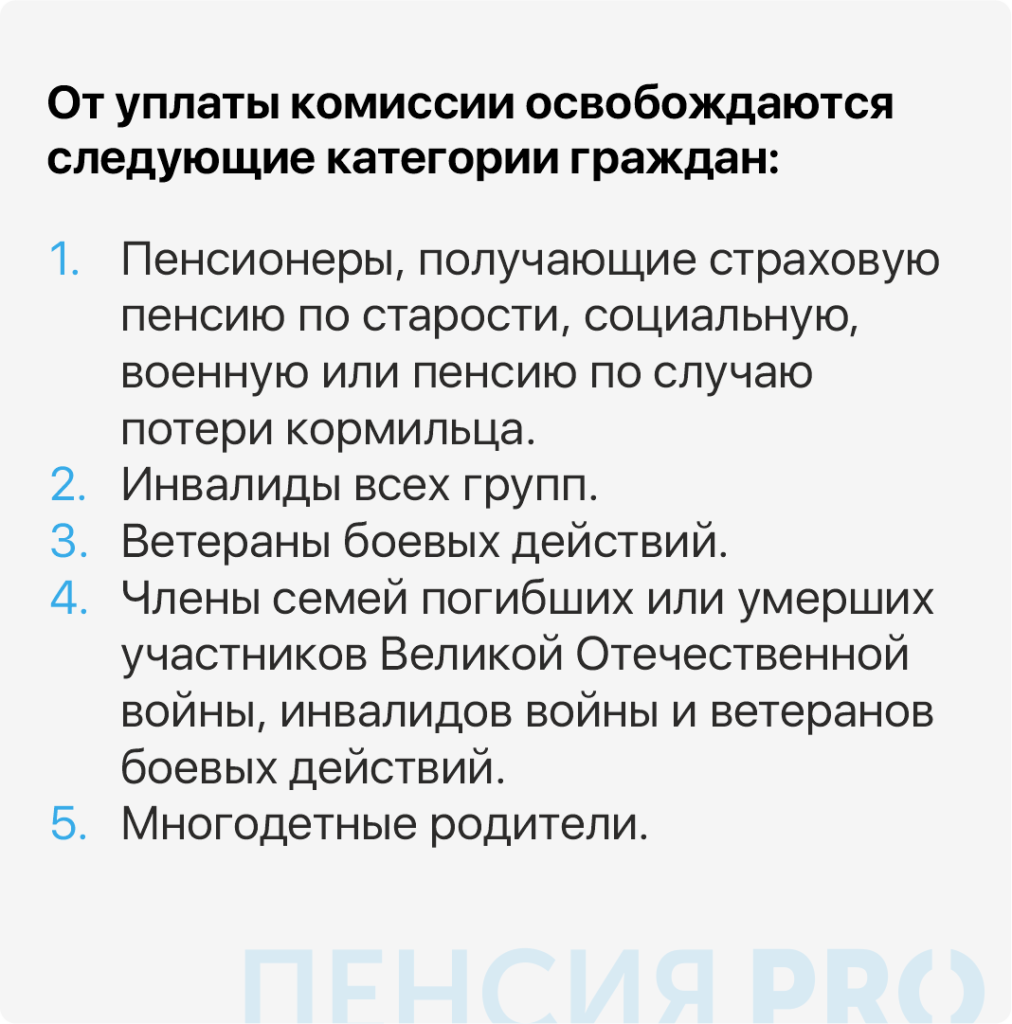 От уплаты комиссии освобождаются следующие категории граждан:

1. Пенсионеры, получающие страховую пенсию по старости, социальную, военную или пенсию по случаю потери кормильца.
2. Инвалиды всех групп.
3. Ветераны боевых действий.
4. Члены семей погибших или умерших участников Великой Отечественной войны, инвалидов войны и ветеранов боевых действий.
5. Многодетные родители.

ПЕНСИЯ PRO